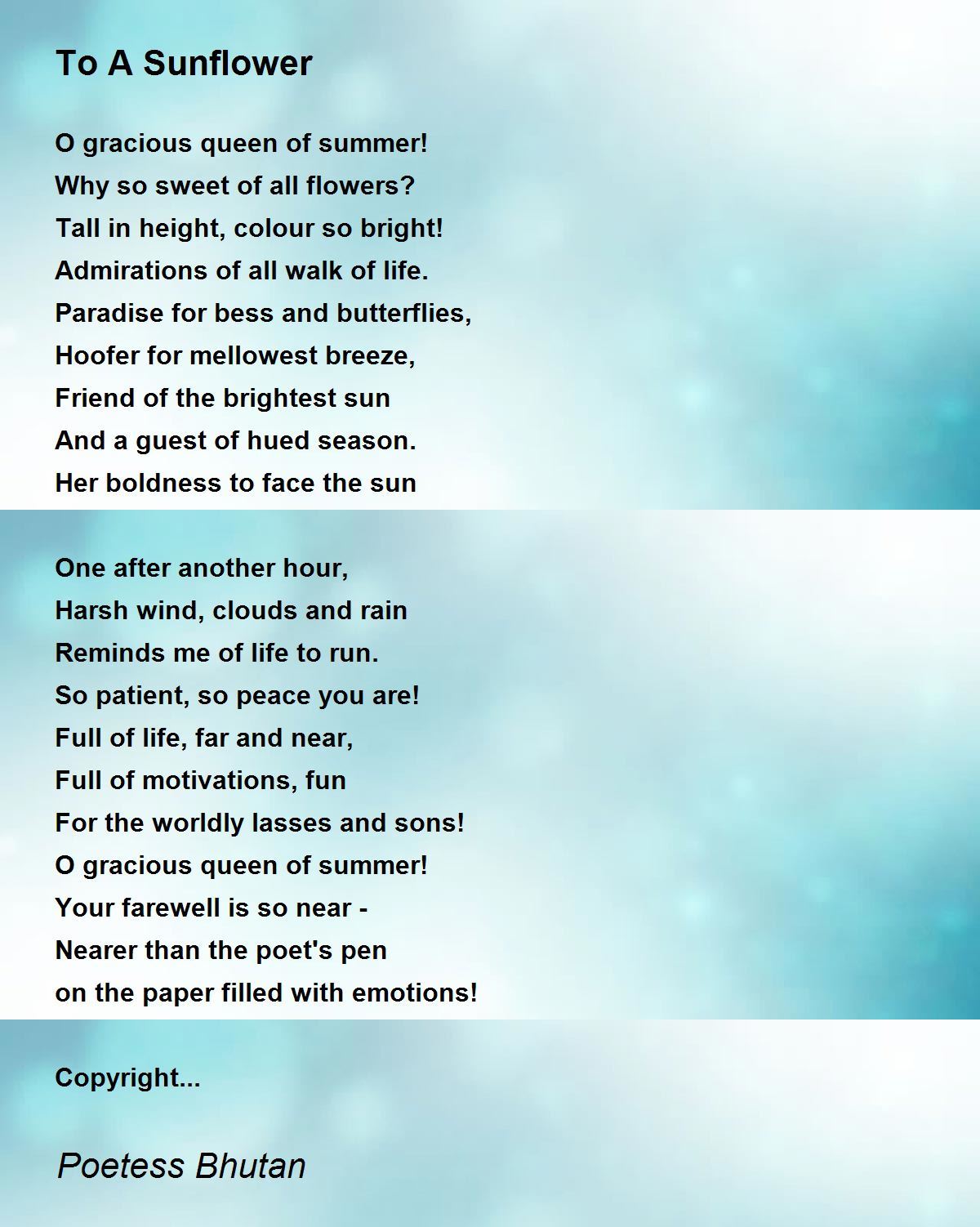 To A Sunflower

O gracious queen of summer!
Why so sweet of all flowers?
Tall in height, colour so bright!
Admirations of all walk of life.
Paradise for bess and butterflies,
Hoofer for mellowest breeze,
Friend of the brightest sun
And a guest of hued season.
Her boldness to face the sun

One after another hour,
Harsh wind, clouds and rain
Reminds me of life to run.
So patient, so peace you are!
Full of life, far and near,
Full of motivations, fun
For the worldly lasses and sons!
O gracious queen of summer!
Your farewell is so near -
Nearer than the poet's pen
on the paper filled with emotions!

Copyright...

Poetess Bhutan